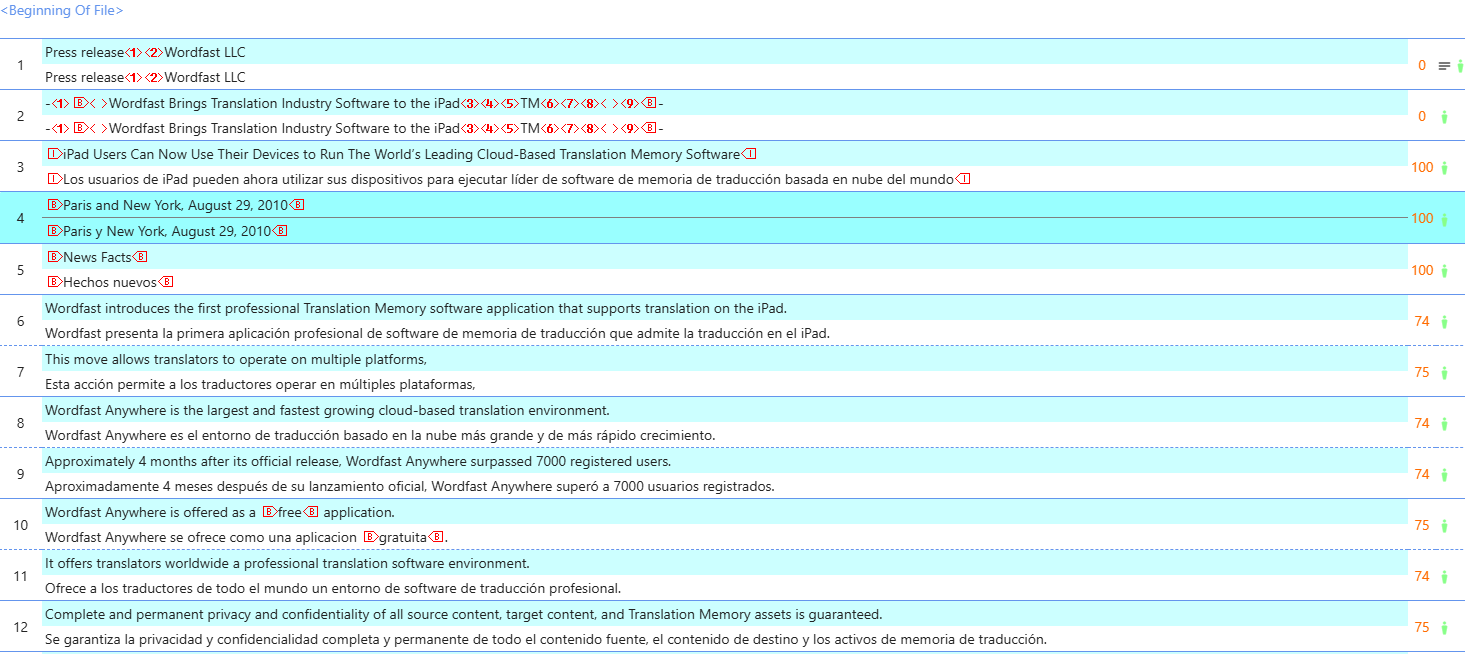 <Beginning Of File>

| | | |
|---|---|---|
| 1 | Press release<1><2>Wordfast LLC<br>Press release<1><2>Wordfast LLC | 0 |
| 2 | -<1>B< >Wordfast Brings Translation Industry Software to the iPad<3><4><5>TM<6><7><8>< ><9>B-<br>-<1>B< >Wordfast Brings Translation Industry Software to the iPad<3><4><5>TM<6><7><8>< ><9>B- | 0 |
| 3 | IiPad Users Can Now Use Their Devices to Run The World's Leading Cloud-Based Translation Memory SoftwareI<br>ILos usuarios de iPad pueden ahora utilizar sus dispositivos para ejecutar líder de software de memoria de traducción basada en nube del mundoI | 100 |
| 4 | BParis and New York, August 29, 2010B<br>BParis y New York, August 29, 2010B | 100 |
| 5 | BNews FactsB<br>BHechos nuevosB | 100 |
| 6 | Wordfast introduces the first professional Translation Memory software application that supports translation on the iPad.<br>Wordfast presenta la primera aplicación profesional de software de memoria de traducción que admite la traducción en el iPad. | 74 |
| 7 | This move allows translators to operate on multiple platforms,<br>Esta acción permite a los traductores operar en múltiples plataformas, | 75 |
| 8 | Wordfast Anywhere is the largest and fastest growing cloud-based translation environment.<br>Wordfast Anywhere es el entorno de traducción basado en la nube más grande y de más rápido crecimiento. | 74 |
| 9 | Approximately 4 months after its official release, Wordfast Anywhere surpassed 7000 registered users.<br>Aproximadamente 4 meses después de su lanzamiento oficial, Wordfast Anywhere superó a 7000 usuarios registrados. | 74 |
| 10 | Wordfast Anywhere is offered as a BfreeB application.<br>Wordfast Anywhere se ofrece como una aplicacion BgratuitaB. | 75 |
| 11 | It offers translators worldwide a professional translation software environment.<br>Ofrece a los traductores de todo el mundo un entorno de software de traducción profesional. | 74 |
| 12 | Complete and permanent privacy and confidentiality of all source content, target content, and Translation Memory assets is guaranteed.<br>Se garantiza la privacidad y confidencialidad completa y permanente de todo el contenido fuente, el contenido de destino y los activos de memoria de traducción. | 75 |